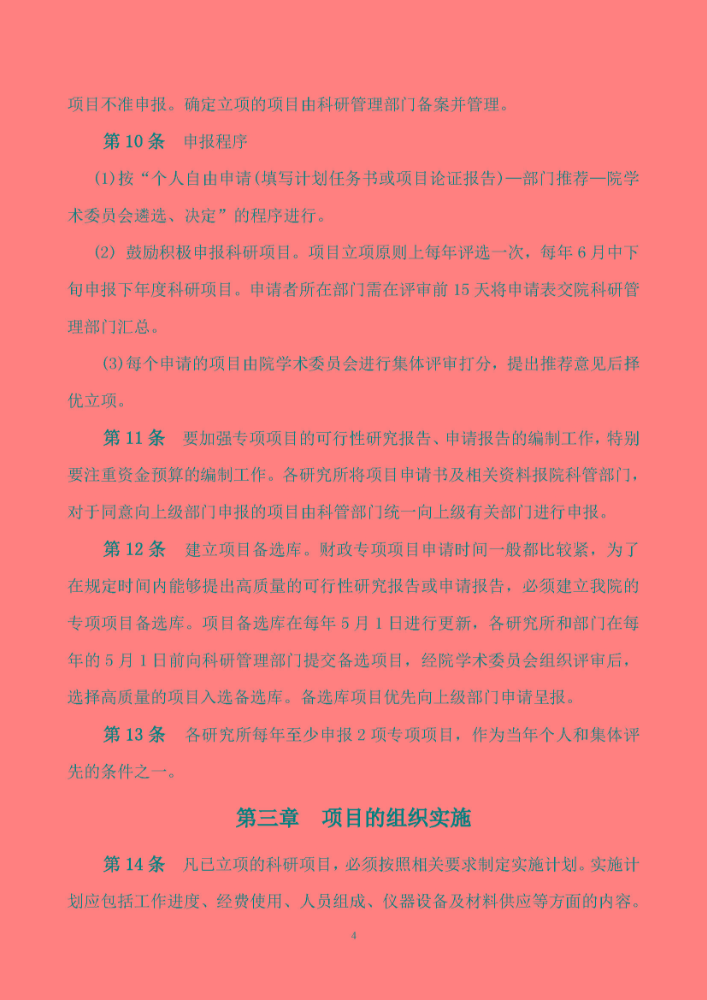 项目不准申报。确定立项的项目由科研管理部门备案并管理。

第 10 条　申报程序

(1)按“个人自由申请(填写计划任务书或项目论证报告)—部门推荐—院学术委员会遴选、决定”的程序进行。

(2) 鼓励积极申报科研项目。项目立项原则上每年评选一次，每年 6 月中下旬申报下年度科研项目。申请者所在部门需在评审前 15 天将申请表交院科研管理部门汇总。

(3)每个申请的项目由院学术委员会进行集体评审打分，提出推荐意见后择优立项。

第 11 条　要加强专项项目的可行性研究报告、申请报告的编制工作，特别要注重资金预算的编制工作。各研究所将项目申请书及相关资料报院科管部门，对于同意向上级部门申报的项目由科管部门统一向上级有关部门进行申报。

第 12 条　建立项目备选库。财政专项项目申请时间一般都比较紧，为了在规定时间内能够提出高质量的可行性研究报告或申请报告，必须建立我院的专项项目备选库。项目备选库在每年 5 月 1 日进行更新，各研究所和部门在每年的 5 月 1 日前向科研管理部门提交备选项目，经院学术委员会组织评审后，选择高质量的项目入选备选库。备选库项目优先向上级部门申请呈报。

第 13 条　各研究所每年至少申报 2 项专项项目，作为当年个人和集体评先的条件之一。

第三章　项目的组织实施

第 14 条　凡已立项的科研项目，必须按照相关要求制定实施计划。实施计划应包括工作进度、经费使用、人员组成、仪器设备及材料供应等方面的内容。

4